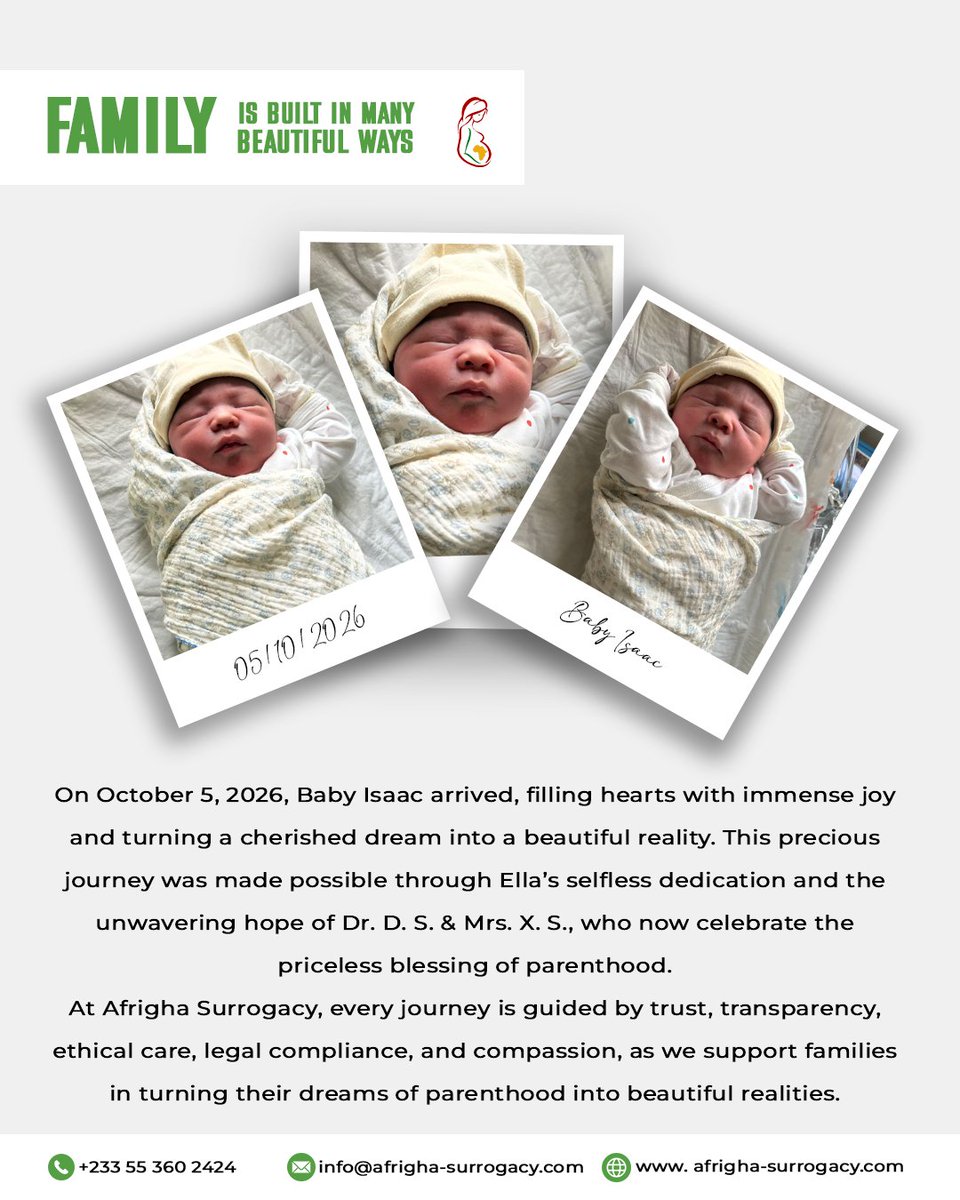 FAMILY IS BUILT IN MANY BEAUTIFUL WAYS

05/10/2026

Baby Isaac

On October 5, 2026, Baby Isaac arrived, filling hearts with immense joy and turning a cherished dream into a beautiful reality. This precious journey was made possible through Ella's selfless dedication and the unwavering hope of Dr. D. S. & Mrs. X. S., who now celebrate the priceless blessing of parenthood.

At Afrigha Surrogacy, every journey is guided by trust, transparency, ethical care, legal compliance, and compassion, as we support families in turning their dreams of parenthood into beautiful realities.

+233 55 360 2424 info@afrigha-surrogacy.com www. afrigha-surrogacy.com